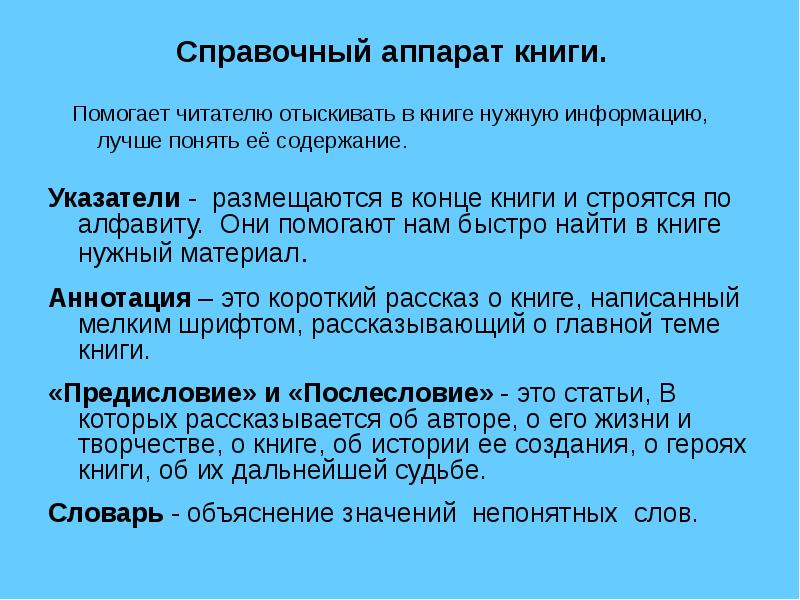 Справочный аппарат книги.

Помогает читателю отыскивать в книге нужную информацию, лучше понять её содержание.

Указатели - размещаются в конце книги и строятся по алфавиту. Они помогают нам быстро найти в книге нужный материал.

Аннотация – это короткий рассказ о книге, написанный мелким шрифтом, рассказывающий о главной теме книги.

«Предисловие» и «Послесловие» - это статьи, В которых рассказывается об авторе, о его жизни и творчестве, о книге, об истории ее создания, о героях книги, об их дальнейшей судьбе.

Словарь - объяснение значений непонятных слов.